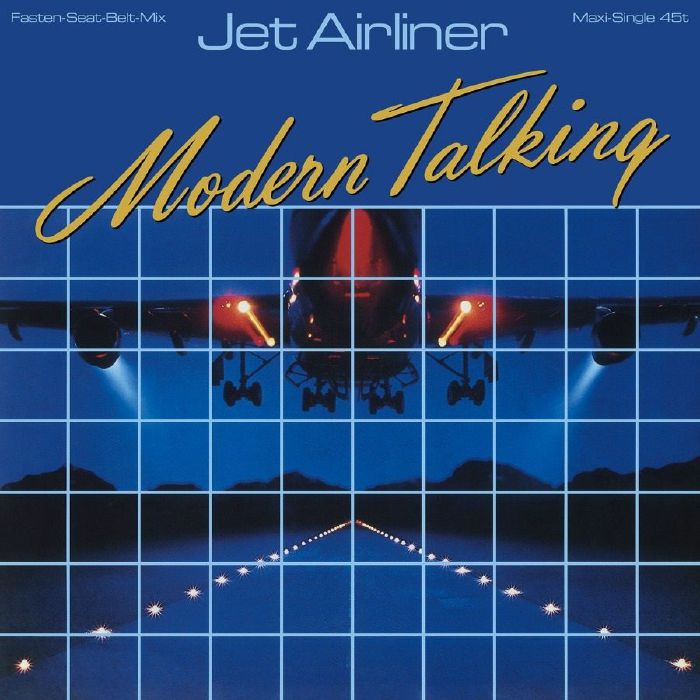 Fasten-Seat-Belt-Mix

Jet Airliner

Maxi-Single 45t

Modern Talking